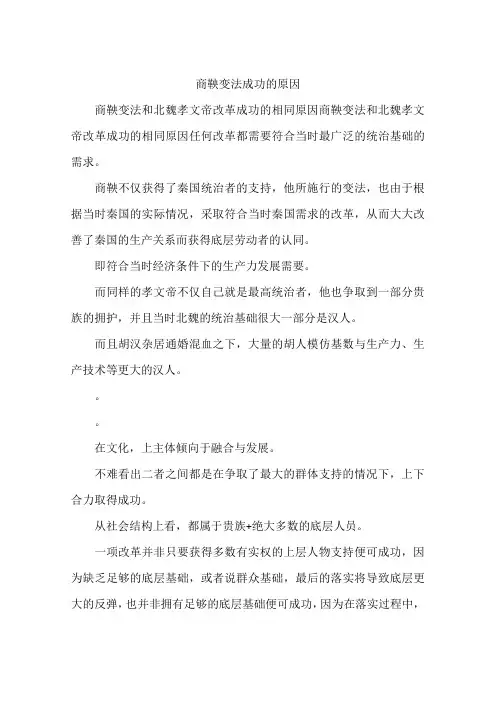 商鞅变法成功的原因

商鞅变法和北魏孝文帝改革成功的相同原因商鞅变法和北魏孝文帝改革成功的相同原因任何改革都需要符合当时最广泛的统治基础的需求。

商鞅不仅获得了秦国统治者的支持，他所施行的变法，也由于根据当时秦国的实际情况，采取符合当时秦国需求的改革，从而大大改善了秦国的生产关系而获得底层劳动者的认同。

即符合当时经济条件下的生产力发展需要。

而同样的孝文帝不仅自己就是最高统治者，他也争取到一部分贵族的拥护，并且当时北魏的统治基础很大一部分是汉人。

而且胡汉杂居通婚混血之下，大量的胡人模仿基数与生产力、生产技术等更大的汉人。

。

。

在文化，上主体倾向于融合与发展。

不难看出二者之间都是在争取了最大的群体支持的情况下，上下合力取得成功。

从社会结构上看，都属于贵族+绝大多数的底层人员。

一项改革并非只要获得多数有实权的上层人物支持便可成功，因为缺乏足够的底层基础，或者说群众基础，最后的落实将导致底层更大的反弹，也并非拥有足够的底层基础便可成功，因为在落实过程中，